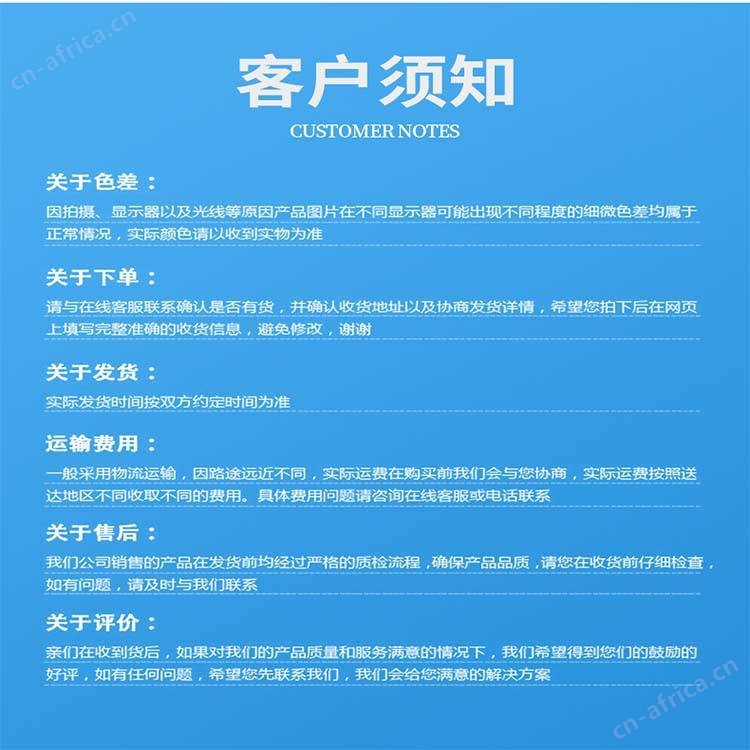 cn-africa.cn

客户须知
CUSTOMER NOTES

关于色差：
因拍摄、显示器以及光线等原因产品图片在不同显示器可能出现不同程度的细微色差均属于正常情况，实际颜色请以收到实物为准

关于下单：
请与在线客服联系确认是否有货，并确认收货地址以及协商发货详情，希望您拍下后在网页上填写完整准确的收货信息，避免修改，谢谢

关于发货：
实际发货时间按双方约定时间为准

运输费用：
一般采用物流运输，因路途远近不同，实际运费在购买前我们会与您协商，实际运费按照送达地区不同收取不同的费用。具体费用问题请咨询在线客服或电话联系

关于售后：
我们公司销售的产品在发货前均经过严格的质检流程，确保产品品质，请您在收货前仔细检查，如有问题，请及时与我们联系

关于评价：
亲们在收到货后，如果对我们的产品质量和服务满意的情况下，我们希望得到您们的鼓励的好评，如有任何问题，希望您先联系我们，我们会给您满意的解决方案

cn-africa.cn